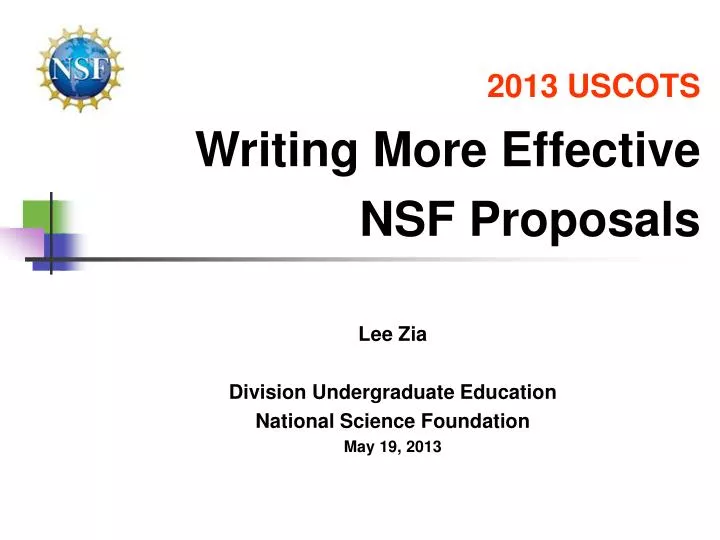 NSF

2013 USCOTS

Writing More Effective NSF Proposals

Lee Zia

Division Undergraduate Education
National Science Foundation
May 19, 2013